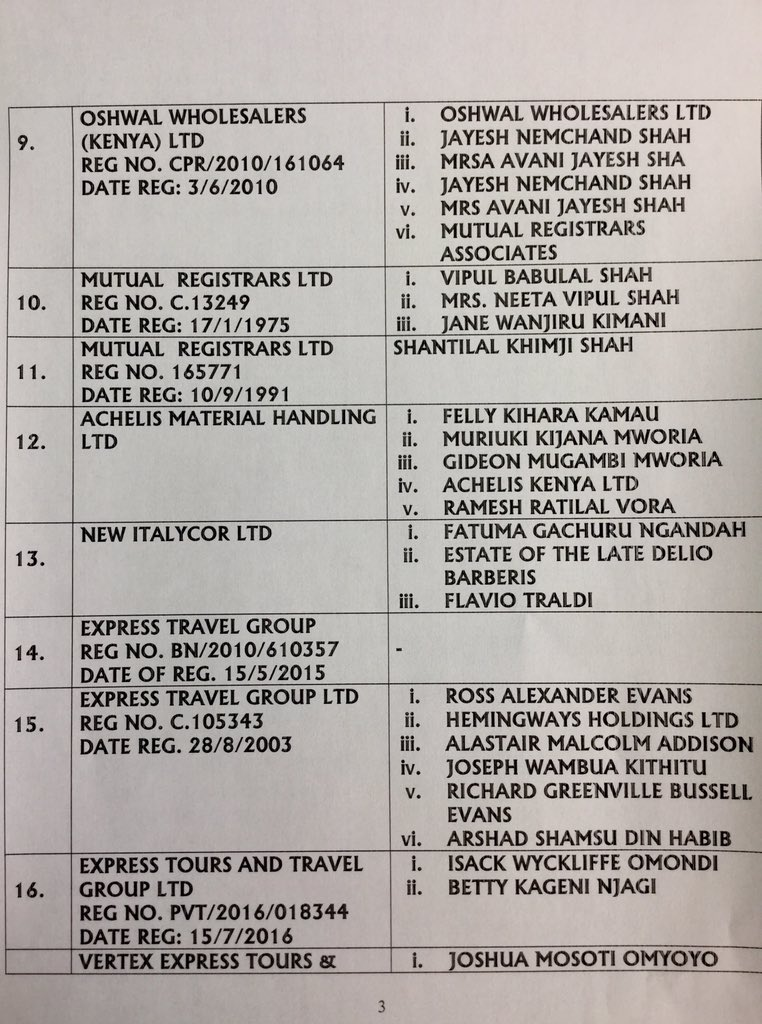 | | | |
|---|---|---|
| 9. | OSHWAL WHOLESALERS (KENYA) LTD REG NO. CPR/2010/161064 DATE REG: 3/6/2010 | i. OSHWAL WHOLESALERS LTD ii. JAYESH NEMCHAND SHAH iii. MRSA AVANI JAYESH SHA iv. JAYESH NEMCHAND SHAH v. MRS AVANI JAYESH SHAH vi. MUTUAL REGISTRARS ASSOCIATES |
| 10. | MUTUAL REGISTRARS LTD REG NO. C.13249 DATE REG: 17/1/1975 | i. VIPUL BABULAL SHAH ii. MRS. NEETA VIPUL SHAH iii. JANE WANJIRU KIMANI |
| 11. | MUTUAL REGISTRARS LTD REG NO. 165771 DATE REG: 10/9/1991 | SHANTILAL KHIMJI SHAH |
| 12. | ACHELIS MATERIAL HANDLING LTD | i. FELLY KIHARA KAMAU ii. MURIUKI KIJANA MWORIA iii. GIDEON MUGAMBI MWORIA iv. ACHELIS KENYA LTD v. RAMESH RATILAL VORA |
| 13. | NEW ITALYCOR LTD | i. FATUMA GACHURU NGANDAH ii. ESTATE OF THE LATE DELIO BARBERIS iii. FLAVIO TRALDI |
| 14. | EXPRESS TRAVEL GROUP REG NO. BN/2010/610357 DATE OF REG. 15/5/2015 | - |
| 15. | EXPRESS TRAVEL GROUP LTD REG NO. C.105343 DATE REG. 28/8/2003 | i. ROSS ALEXANDER EVANS ii. HEMINGWAYS HOLDINGS LTD iii. ALASTAIR MALCOLM ADDISON iv. JOSEPH WAMBUA KITHITU v. RICHARD GREENVILLE BUSSELL EVANS vi. ARSHAD SHAMSU DIN HABIB |
| 16. | EXPRESS TOURS AND TRAVEL GROUP LTD REG NO. PVT/2016/018344 DATE REG: 15/7/2016 | i. ISACK WYCKLIFFE OMONDI ii. BETTY KAGENI NJAGI |
| | VERTEX EXPRESS TOURS & | i. JOSHUA MOSOTI OMYOYO |

3